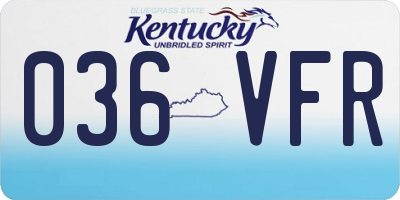 BLUEGRASS STATE
Kentucky
UNBRIDLED SPIRIT

036 VFR